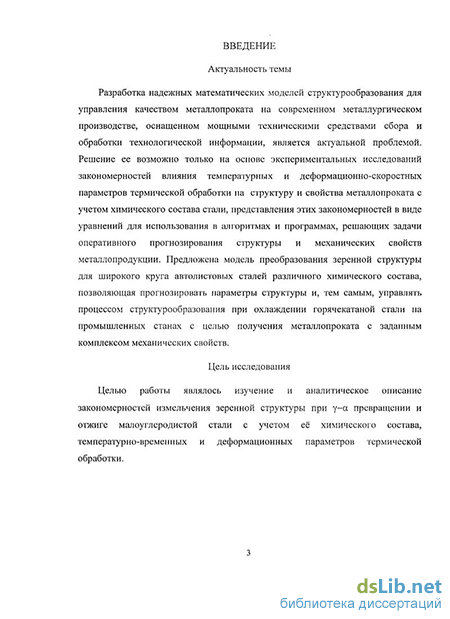 ВВЕДЕНИЕ

Актуальность темы

Разработка надежных математических моделей структурообразования для управления качеством металлопроката на современном металлургическом производстве, оснащенном мощными техническими средствами сбора и обработки технологической информации, является актуальной проблемой. Решение ее возможно только на основе экспериментальных исследований закономерностей влияния температурных и деформационно-скоростных параметров термической обработки на структуру и свойства металлопроката с учетом химического состава стали, представления этих закономерностей в виде уравнений для использования в алгоритмах и программах, решающих задачи оперативного прогнозирования структуры и механических свойств металлопродукции. Предложена модель преобразования зеренной структуры для широкого круга автолистовых сталей различного химического состава, позволяющая прогнозировать параметры структуры и, тем самым, управлять процессом структурообразования при охлаждении горячекатаной стали на промышленных станах с целью получения металлопроката с заданным комплексом механических свойств.

Цель исследования

Целью работы являлось изучение и аналитическое описание закономерностей измельчения зеренной структуры при $\gamma$–$\alpha$ превращении и отжиге малоуглеродистой стали с учетом её химического состава, температурно-временных и деформационных параметров термической обработки.

3

dsLib.net
библиотека диссертаций